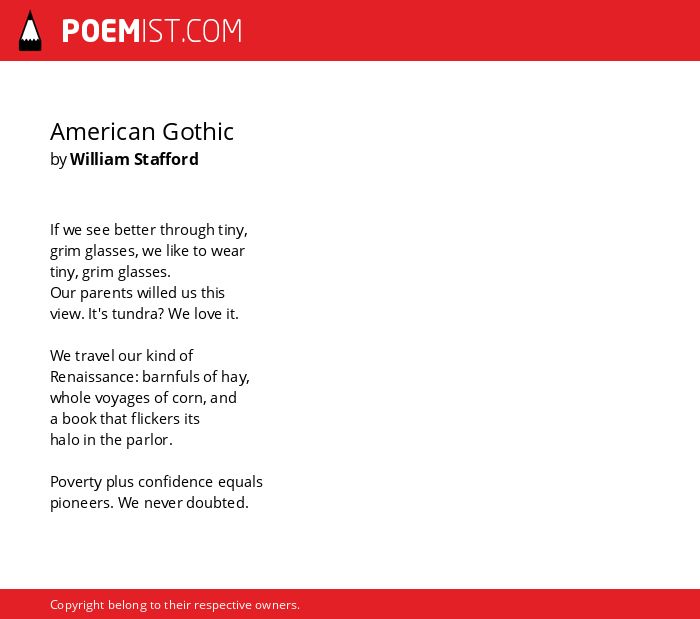 POEMIST.COM

American Gothic
by William Stafford

If we see better through tiny,
grim glasses, we like to wear
tiny, grim glasses.
Our parents willed us this
view. It's tundra? We love it.

We travel our kind of
Renaissance: barnfuls of hay,
whole voyages of corn, and
a book that flickers its
halo in the parlor.

Poverty plus confidence equals
pioneers. We never doubted.

Copyright belong to their respective owners.